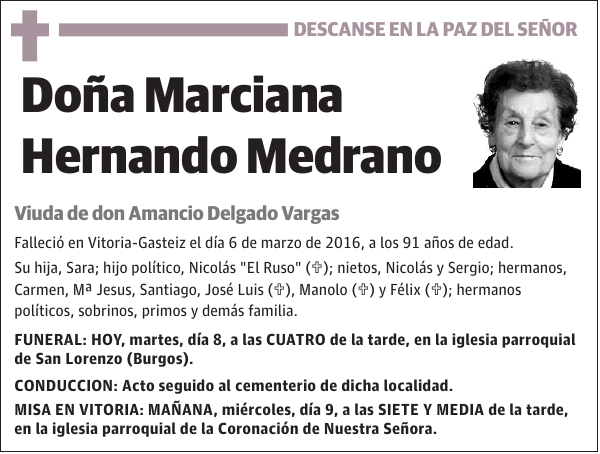 DESCANSE EN LA PAZ DEL SEÑOR

Doña Marciana Hernando Medrano

Viuda de don Amancio Delgado Vargas

Falleció en Vitoria-Gasteiz el día 6 de marzo de 2016, a los 91 años de edad.

Su hija, Sara; hijo político, Nicolás "El Ruso" (✞); nietos, Nicolás y Sergio; hermanos, Carmen, Mª Jesus, Santiago, José Luis (✞), Manolo (✞) y Félix (✞); hermanos políticos, sobrinos, primos y demás familia.

FUNERAL: HOY, martes, día 8, a las CUATRO de la tarde, en la iglesia parroquial de San Lorenzo (Burgos).

CONDUCCION: Acto seguido al cementerio de dicha localidad.

MISA EN VITORIA: MAÑANA, miércoles, día 9, a las SIETE Y MEDIA de la tarde, en la iglesia parroquial de la Coronación de Nuestra Señora.